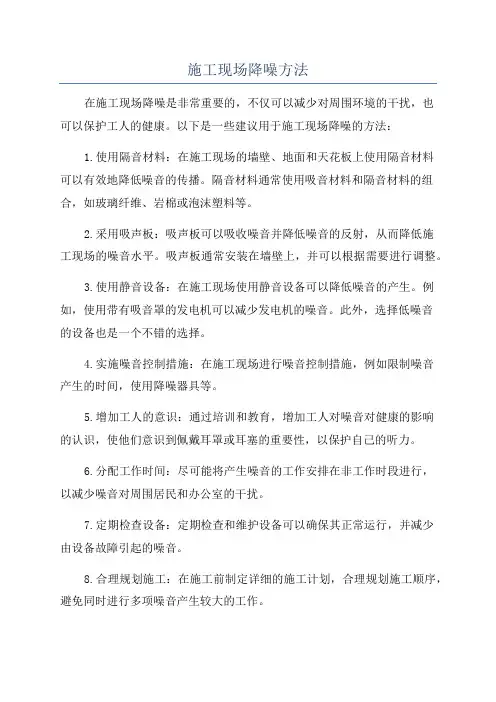 施工现场降噪方法

在施工现场降噪是非常重要的，不仅可以减少对周围环境的干扰，也可以保护工人的健康。以下是一些建议用于施工现场降噪的方法：

1.使用隔音材料：在施工现场的墙壁、地面和天花板上使用隔音材料可以有效地降低噪音的传播。隔音材料通常使用吸音材料和隔音材料的组合，如玻璃纤维、岩棉或泡沫塑料等。

2.采用吸声板：吸声板可以吸收噪音并降低噪音的反射，从而降低施工现场的噪音水平。吸声板通常安装在墙壁上，并可以根据需要进行调整。

3.使用静音设备：在施工现场使用静音设备可以降低噪音的产生。例如，使用带有吸音罩的发电机可以减少发电机的噪音。此外，选择低噪音的设备也是一个不错的选择。

4.实施噪音控制措施：在施工现场进行噪音控制措施，例如限制噪音产生的时间，使用降噪器具等。

5.增加工人的意识：通过培训和教育，增加工人对噪音对健康的影响的认识，使他们意识到佩戴耳罩或耳塞的重要性，以保护自己的听力。

6.分配工作时间：尽可能将产生噪音的工作安排在非工作时段进行，以减少噪音对周围居民和办公室的干扰。

7.定期检查设备：定期检查和维护设备可以确保其正常运行，并减少由设备故障引起的噪音。

8.合理规划施工：在施工前制定详细的施工计划，合理规划施工顺序，避免同时进行多项噪音产生较大的工作。